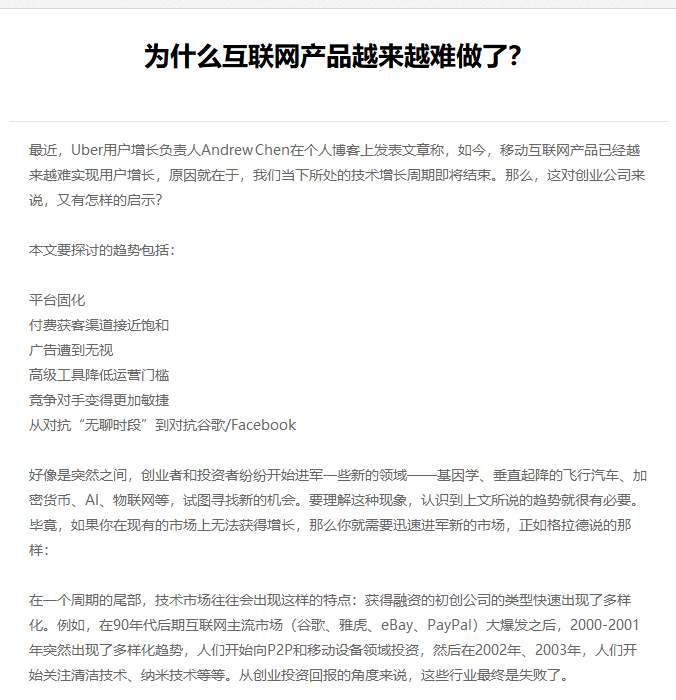 为什么互联网产品越来越难做了?

最近，Uber用户增长负责人Andrew Chen在个人博客上发表文章称，如今，移动互联网产品已经越来越难实现用户增长，原因就在于，我们当下所处的技术增长周期即将结束。那么，这对创业公司来说，又有怎样的启示?

本文要探讨的趋势包括：

平台固化
付费获客渠道接近饱和
广告遭到无视
高级工具降低运营门槛
竞争对手变得更加敏捷
从对抗“无聊时段”到对抗谷歌/Facebook

好像是突然之间，创业者和投资者纷纷开始进军一些新的领域——基因学、垂直起降的飞行汽车、加密货币、AI、物联网等，试图寻找新的机会。要理解这种现象，认识到上文所说的趋势就很有必要。毕竟，如果你在现有的市场上无法获得增长，那么你就需要迅速进军新的市场，正如格拉德说的那样：

在一个周期的尾部，技术市场往往会出现这样的特点：获得融资的初创公司的类型快速出现了多样化。例如，在90年代后期互联网主流市场（谷歌、雅虎、eBay、PayPal）大爆发之后，2000-2001年突然出现了多样化趋势，人们开始向P2P和移动设备领域投资，然后在2002年、2003年，人们开始关注清洁技术、纳米技术等等。从创业投资回报的角度来说，这些行业最终是失败了。